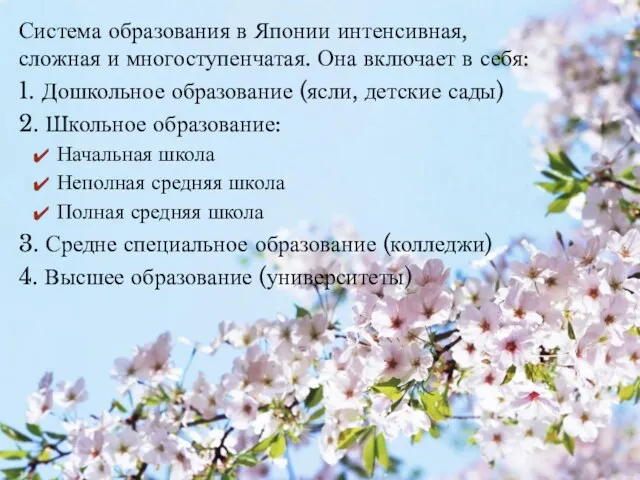 Система образования в Японии интенсивная, сложная и многоступенчатая. Она включает в себя:
1. Дошкольное образование (ясли, детские сады)
2. Школьное образование:
✔ Начальная школа
✔ Неполная средняя школа
✔ Полная средняя школа
3. Средне специальное образование (колледжи)
4. Высшее образование (университеты)